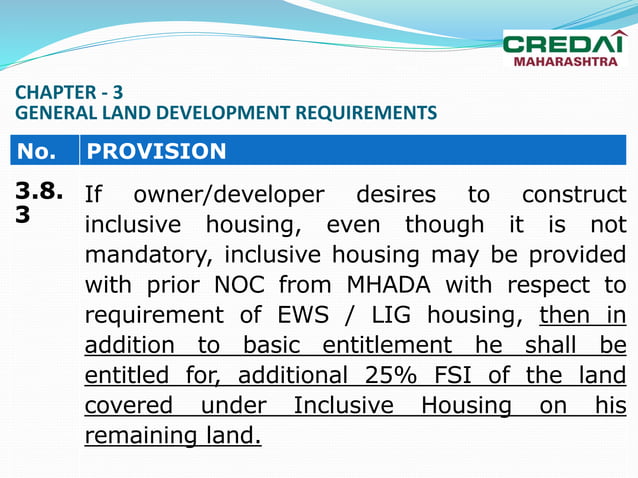 CREDAI
MAHARASHTRA

CHAPTER - 3
GENERAL LAND DEVELOPMENT REQUIREMENTS

| No. | PROVISION |
|---|---|
| 3.8.3 | If owner/developer desires to construct inclusive housing, even though it is not mandatory, inclusive housing may be provided with prior NOC from MHADA with respect to requirement of EWS / LIG housing, then in addition to basic entitlement he shall be entitled for, additional 25% FSI of the land covered under Inclusive Housing on his remaining land. |